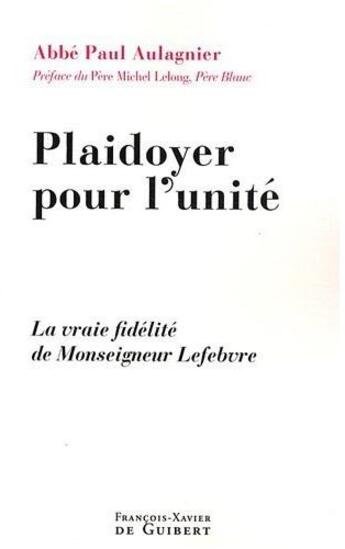 Abbé Paul Aulagnier
Préface du Père Michel Lelong, Père Blanc

Plaidoyer pour l'unité

La vraie fidélité de Monseigneur Lefebvre

François-Xavier de Guibert